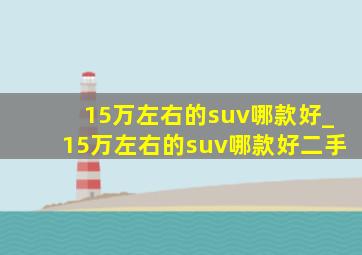 15万左右的suv哪款好_15万左右的suv哪款好二手